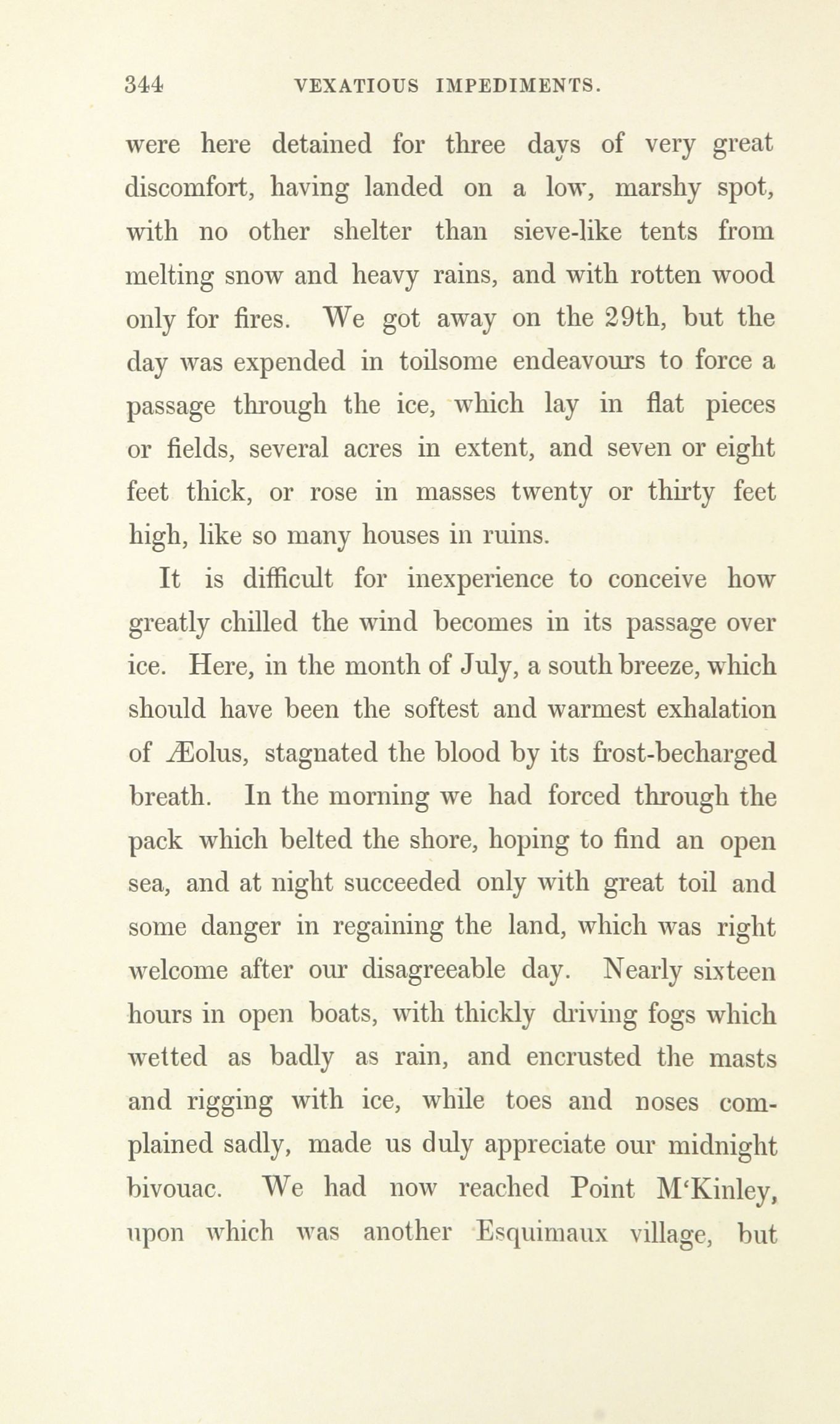 344 VEXATIOUS IMPEDIMENTS.

were here detained for three days of very great discomfort, having landed on a low, marshy spot, with no other shelter than sieve-like tents from melting snow and heavy rains, and with rotten wood only for fires. We got away on the 29th, but the day was expended in toilsome endeavours to force a passage through the ice, which lay in flat pieces or fields, several acres in extent, and seven or eight feet thick, or rose in masses twenty or thirty feet high, like so many houses in ruins.

It is difficult for inexperience to conceive how greatly chilled the wind becomes in its passage over ice. Here, in the month of July, a south breeze, which should have been the softest and warmest exhalation of Æolus, stagnated the blood by its frost-becharged breath. In the morning we had forced through the pack which belted the shore, hoping to find an open sea, and at night succeeded only with great toil and some danger in regaining the land, which was right welcome after our disagreeable day. Nearly sixteen hours in open boats, with thickly driving fogs which wetted as badly as rain, and encrusted the masts and rigging with ice, while toes and noses complained sadly, made us duly appreciate our midnight bivouac. We had now reached Point M'Kinley, upon which was another Esquimaux village, but